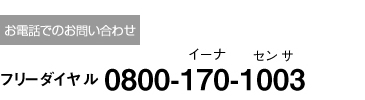 お電話でのお問い合わせ

イーナ センサ

フリーダイヤル 0800-170-1003